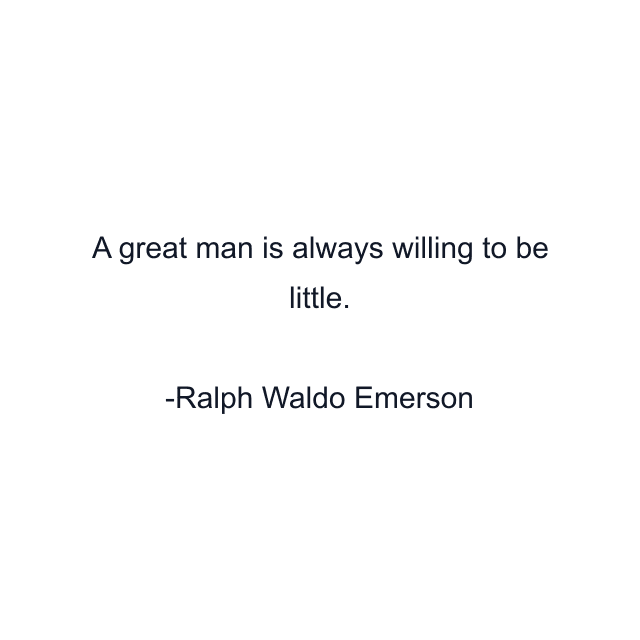 A great man is always willing to be little.

-Ralph Waldo Emerson